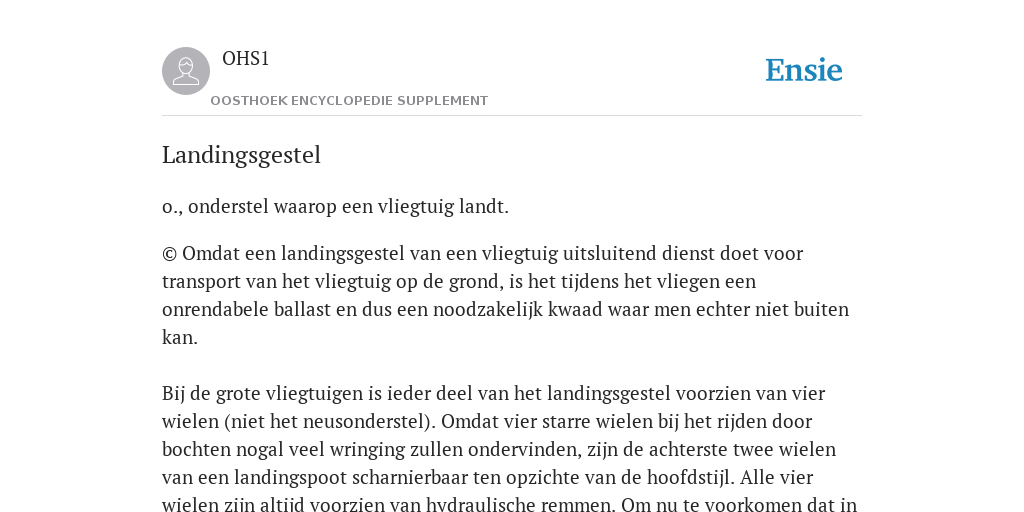 OHS1
OOSTHOEK ENCYCLOPEDIE SUPPLEMENT

Ensie

Landingsgestel

o., onderstel waarop een vliegtuig landt.

© Omdat een landingsgestel van een vliegtuig uitsluitend dienst doet voor transport van het vliegtuig op de grond, is het tijdens het vliegen een onrendabele ballast en dus een noodzakelijk kwaad waar men echter niet buiten kan.

Bij de grote vliegtuigen is ieder deel van het landingsgestel voorzien van vier wielen (niet het neusonderstel). Omdat vier starre wielen bij het rijden door bochten nogal veel wringing zullen ondervinden, zijn de achterste twee wielen van een landingspoot scharnierbaar ten opzichte van de hoofdstijl. Alle vier wielen zijn altijd voorzien van hydraulische remmen. Om nu te voorkomen dat in